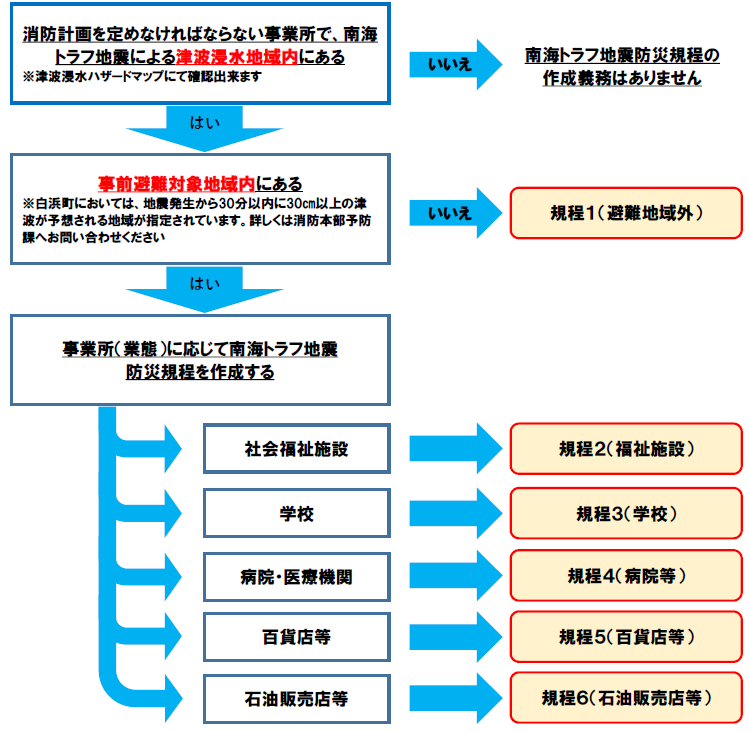 消防計画を定めなければならない事業所で、南海トラフ地震による津波浸水地域内にある
※津波浸水ハザードマップにて確認出来ます

いいえ

南海トラフ地震防災規程の作成義務はありません

はい

事前避難対象地域内にある
※白浜町においては、地震発生から30分以内に30cm以上の津波が予想される地域が指定されています。詳しくは消防本部予防課へお問い合わせください

いいえ

規程1（避難地域外）

はい

事業所（業態）に応じて南海トラフ地震防災規程を作成する

社会福祉施設

規程2（福祉施設）

学校

規程3（学校）

病院・医療機関

規程4（病院等）

百貨店等

規程5（百貨店等）

石油販売店等

規程6（石油販売店等）